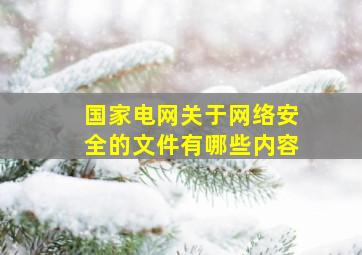 国家电网关于网络安全的文件有哪些内容